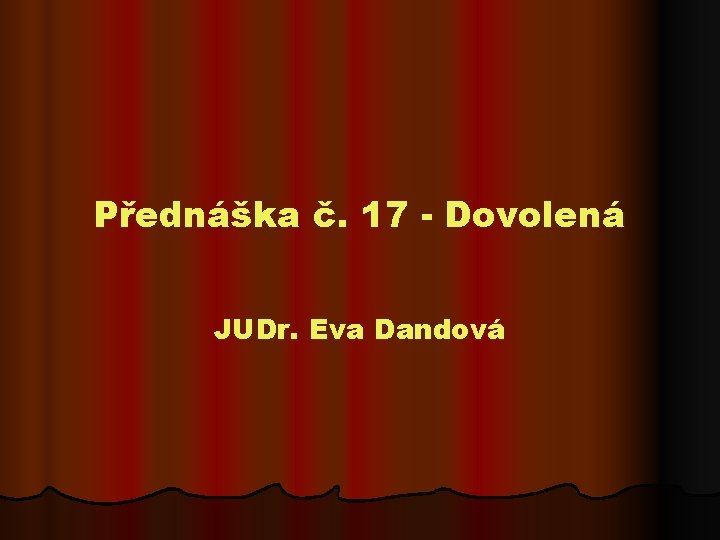 Přednáška č. 17 - Dovolená

JUDr. Eva Dandová